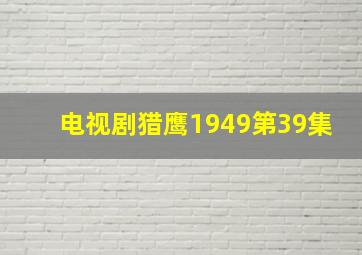 电视剧猎鹰1949第39集